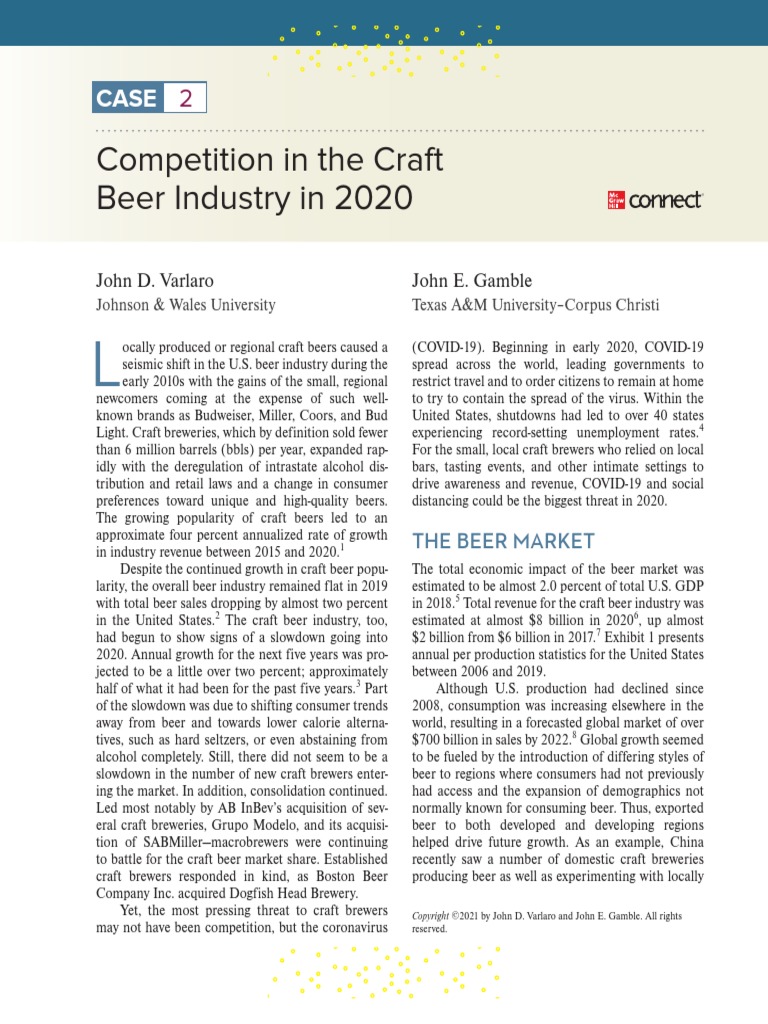 CASE 2

Competition in the Craft Beer Industry in 2020

Mc Graw Hill connect

John D. Varlaro
Johnson & Wales University

John E. Gamble
Texas A&M University–Corpus Christi

Locally produced or regional craft beers caused a seismic shift in the U.S. beer industry during the early 2010s with the gains of the small, regional newcomers coming at the expense of such well-known brands as Budweiser, Miller, Coors, and Bud Light. Craft breweries, which by definition sold fewer than 6 million barrels (bbls) per year, expanded rapidly with the deregulation of intrastate alcohol distribution and retail laws and a change in consumer preferences toward unique and high-quality beers. The growing popularity of craft beers led to an approximate four percent annualized rate of growth in industry revenue between 2015 and 2020.$^1$

Despite the continued growth in craft beer popularity, the overall beer industry remained flat in 2019 with total beer sales dropping by almost two percent in the United States.$^2$ The craft beer industry, too, had begun to show signs of a slowdown going into 2020. Annual growth for the next five years was projected to be a little over two percent; approximately half of what it had been for the past five years.$^3$ Part of the slowdown was due to shifting consumer trends away from beer and towards lower calorie alternatives, such as hard seltzers, or even abstaining from alcohol completely. Still, there did not seem to be a slowdown in the number of new craft brewers entering the market. In addition, consolidation continued. Led most notably by AB InBev's acquisition of several craft breweries, Grupo Modelo, and its acquisition of SABMiller—macrobrewers were continuing to battle for the craft beer market share. Established craft brewers responded in kind, as Boston Beer Company Inc. acquired Dogfish Head Brewery.

Yet, the most pressing threat to craft brewers may not have been competition, but the coronavirus (COVID-19). Beginning in early 2020, COVID-19 spread across the world, leading governments to restrict travel and to order citizens to remain at home to try to contain the spread of the virus. Within the United States, shutdowns had led to over 40 states experiencing record-setting unemployment rates.$^4$ For the small, local craft brewers who relied on local bars, tasting events, and other intimate settings to drive awareness and revenue, COVID-19 and social distancing could be the biggest threat in 2020.

THE BEER MARKET

The total economic impact of the beer market was estimated to be almost 2.0 percent of total U.S. GDP in 2018.$^5$ Total revenue for the craft beer industry was estimated at almost \$8 billion in 2020$^6$, up almost \$2 billion from \$6 billion in 2017.$^7$ Exhibit 1 presents annual per production statistics for the United States between 2006 and 2019.

Although U.S. production had declined since 2008, consumption was increasing elsewhere in the world, resulting in a forecasted global market of over \$700 billion in sales by 2022.$^8$ Global growth seemed to be fueled by the introduction of differing styles of beer to regions where consumers had not previously had access and the expansion of demographics not normally known for consuming beer. Thus, exported beer to both developed and developing regions helped drive future growth. As an example, China recently saw a number of domestic craft breweries producing beer as well as experimenting with locally

Copyright ©2021 by John D. Varlaro and John E. Gamble. All rights reserved.